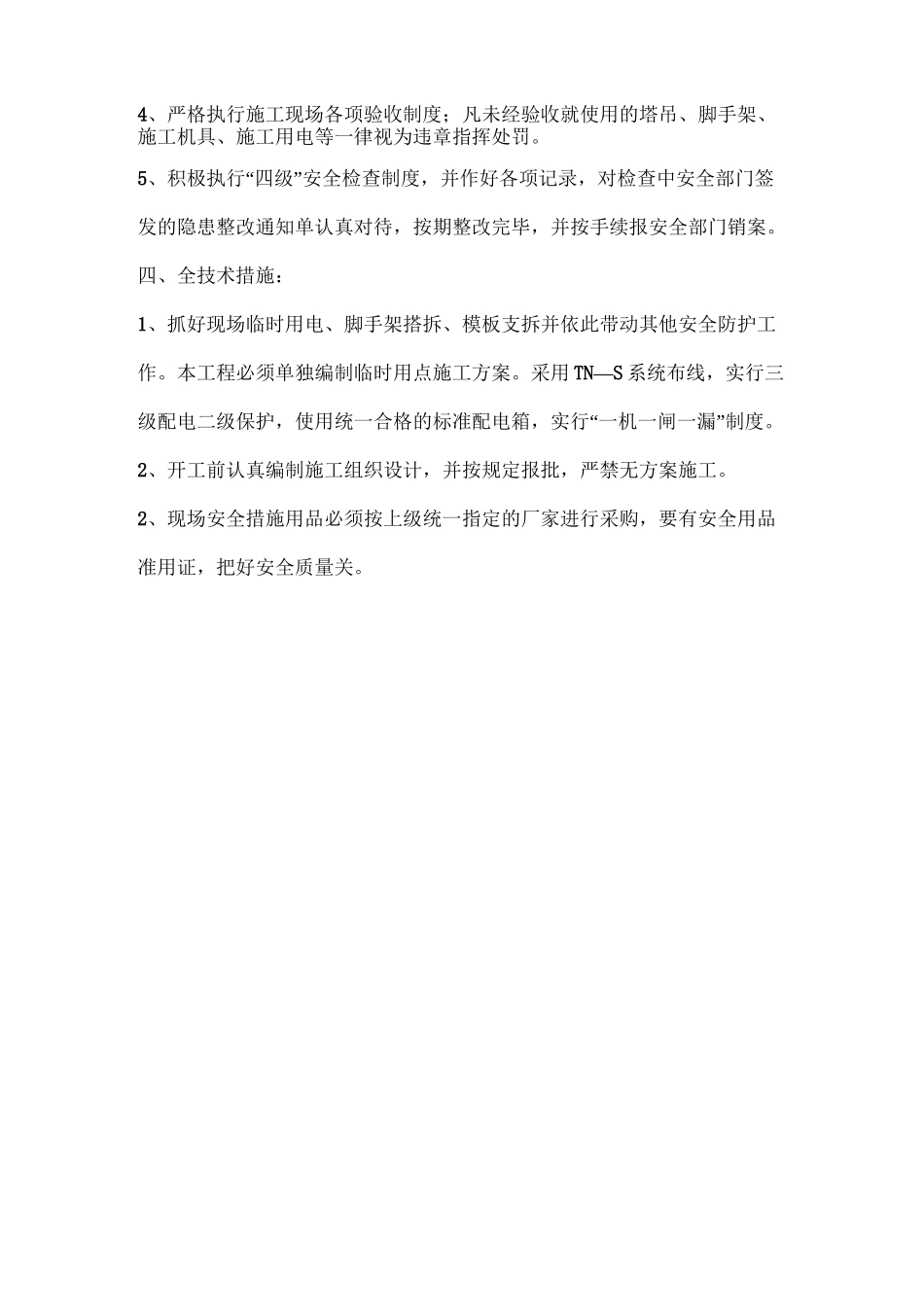 4、严格执行施工现场各项验收制度；凡未经验收就使用的塔吊、脚手架、施工机具、施工用电等一律视为违章指挥处罚。

5、积极执行“四级”安全检查制度，并作好各项记录，对检查中安全部门签发的隐患整改通知单认真对待，按期整改完毕，并按手续报安全部门销案。

四、全技术措施：

1、抓好现场临时用电、脚手架搭拆、模板支拆并依此带动其他安全防护工作。本工程必须单独编制临时用点施工方案。采用TN—S系统布线，实行三级配电二级保护，使用统一合格的标准配电箱，实行“一机一闸一漏”制度。

2、开工前认真编制施工组织设计，并按规定报批，严禁无方案施工。

2、现场安全措施用品必须按上级统一指定的厂家进行采购，要有安全用品准用证，把好安全质量关。